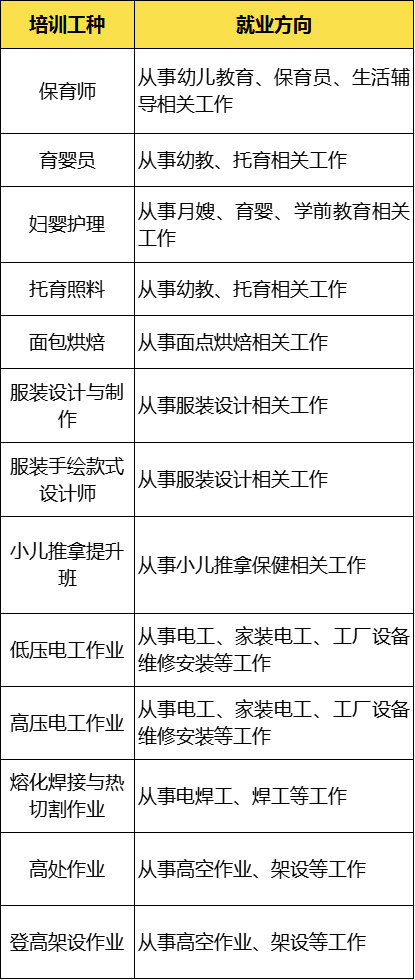 | 培训工种 | 就业方向 |
|---|---|
| 保育师 | 从事幼儿教育、保育员、生活辅导相关工作 |
| 育婴员 | 从事幼教、托育相关工作 |
| 妇婴护理 | 从事月嫂、育婴、学前教育相关工作 |
| 托育照料 | 从事幼教、托育相关工作 |
| 面包烘焙 | 从事面点烘焙相关工作 |
| 服装设计与制作 | 从事服装设计相关工作 |
| 服装手绘款式设计师 | 从事服装设计相关工作 |
| 小儿推拿提升班 | 从事小儿推拿保健相关工作 |
| 低压电工作业 | 从事电工、家装电工、工厂设备维修安装等工作 |
| 高压电工作业 | 从事电工、家装电工、工厂设备维修安装等工作 |
| 熔化焊接与热切割作业 | 从事电焊工、焊工等工作 |
| 高处作业 | 从事高空作业、架设等工作 |
| 登高架设作业 | 从事高空作业、架设等工作 |